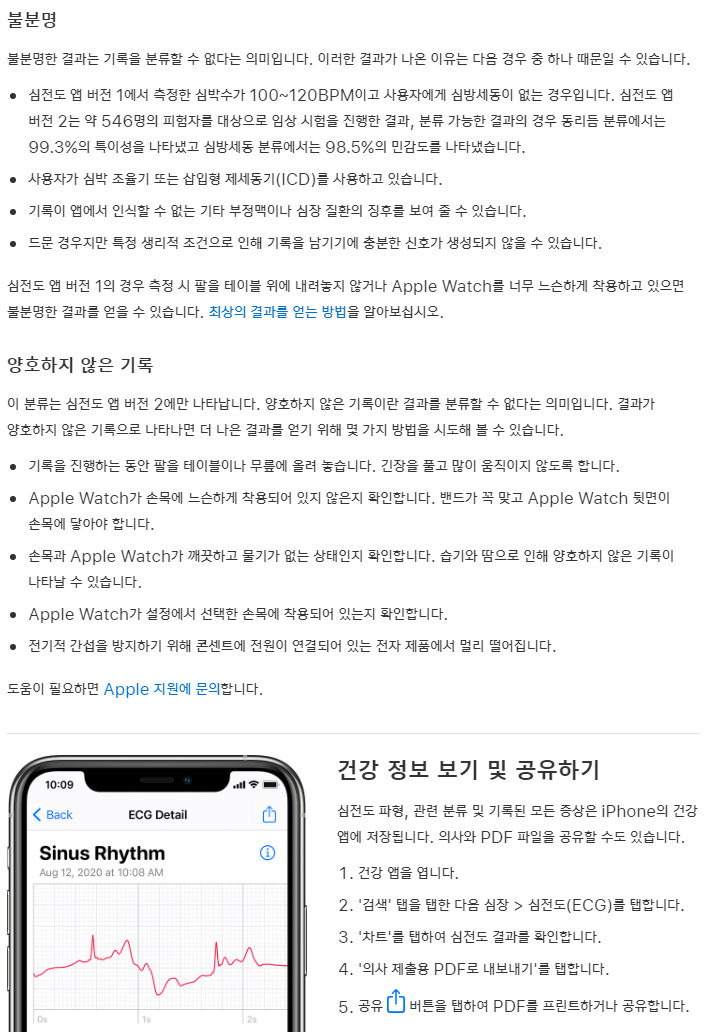 불분명

불분명한 결과는 기록을 분류할 수 없다는 의미입니다. 이러한 결과가 나온 이유는 다음 경우 중 하나 때문일 수 있습니다.

• 심전도 앱 버전 1에서 측정한 심박수가 100~120BPM이고 사용자에게 심방세동이 없는 경우입니다. 심전도 앱 버전 2는 약 546명의 피험자를 대상으로 임상 시험을 진행한 결과, 분류 가능한 결과의 경우 동리듬 분류에서는 99.3%의 특이성을 나타냈고 심방세동 분류에서는 98.5%의 민감도를 나타냈습니다.
• 사용자가 심박 조율기 또는 삽입형 제세동기(ICD)를 사용하고 있습니다.
• 기록이 앱에서 인식할 수 없는 기타 부정맥이나 심장 질환의 징후를 보여 줄 수 있습니다.
• 드문 경우지만 특정 생리적 조건으로 인해 기록을 남기기에 충분한 신호가 생성되지 않을 수 있습니다.

심전도 앱 버전 1의 경우 측정 시 팔을 테이블 위에 내려놓지 않거나 Apple Watch를 너무 느슨하게 착용하고 있으면 불분명한 결과를 얻을 수 있습니다. 최상의 결과를 얻는 방법을 알아보십시오.

양호하지 않은 기록

이 분류는 심전도 앱 버전 2에만 나타납니다. 양호하지 않은 기록이란 결과를 분류할 수 없다는 의미입니다. 결과가 양호하지 않은 기록으로 나타나면 더 나은 결과를 얻기 위해 몇 가지 방법을 시도해 볼 수 있습니다.

• 기록을 진행하는 동안 팔을 테이블이나 무릎에 올려 놓습니다. 긴장을 풀고 많이 움직이지 않도록 합니다.
• Apple Watch가 손목에 느슨하게 착용되어 있지 않은지 확인합니다. 밴드가 꼭 맞고 Apple Watch 뒷면이 손목에 닿아야 합니다.
• 손목과 Apple Watch가 깨끗하고 물기가 없는 상태인지 확인합니다. 습기와 땀으로 인해 양호하지 않은 기록이 나타날 수 있습니다.
• Apple Watch가 설정에서 선택한 손목에 착용되어 있는지 확인합니다.
• 전기적 간섭을 방지하기 위해 콘센트에 전원이 연결되어 있는 전자 제품에서 멀리 떨어집니다.

도움이 필요하면 Apple 지원에 문의합니다.

10:09
Back
ECG Detail
Sinus Rhythm
Aug 12, 2020 at 10:08 AM
0s
1s
2s

건강 정보 보기 및 공유하기

심전도 파형, 관련 분류 및 기록된 모든 증상은 iPhone의 건강 앱에 저장됩니다. 의사와 PDF 파일을 공유할 수도 있습니다.

1. 건강 앱을 엽니다.
2. '검색' 탭을 탭한 다음 심장 > 심전도(ECG)를 탭합니다.
3. '차트'를 탭하여 심전도 결과를 확인합니다.
4. '의사 제출용 PDF로 내보내기'를 탭합니다.
5. 공유 버튼을 탭하여 PDF를 프린트하거나 공유합니다.